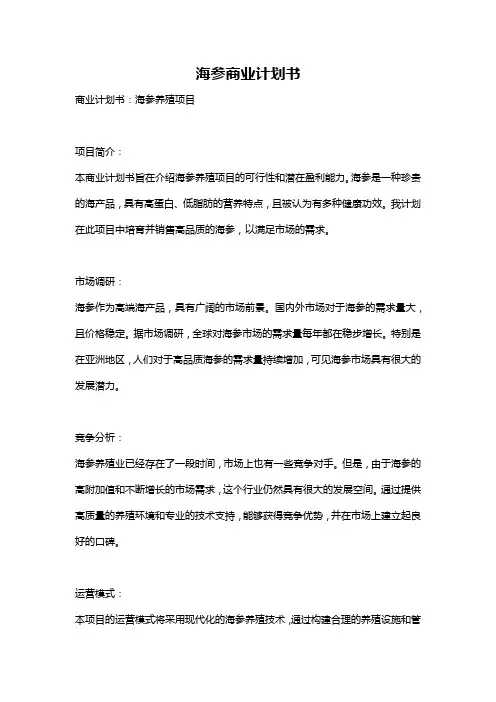 海参商业计划书

商业计划书：海参养殖项目

项目简介：

本商业计划书旨在介绍海参养殖项目的可行性和潜在盈利能力。海参是一种珍贵的海产品，具有高蛋白、低脂肪的营养特点，且被认为有多种健康功效。我计划在此项目中培育并销售高品质的海参，以满足市场的需求。

市场调研：

海参作为高端海产品，具有广阔的市场前景。国内外市场对于海参的需求量大，且价格稳定。据市场调研，全球对海参市场的需求量每年都在稳步增长。特别是在亚洲地区，人们对于高品质海参的需求量持续增加，可见海参市场具有很大的发展潜力。

竞争分析：

海参养殖业已经存在了一段时间，市场上也有一些竞争对手。但是，由于海参的高附加值和不断增长的市场需求，这个行业仍然具有很大的发展空间。通过提供高质量的养殖环境和专业的技术支持，能够获得竞争优势，并在市场上建立起良好的口碑。

运营模式：

本项目的运营模式将采用现代化的海参养殖技术，通过构建合理的养殖设施和管